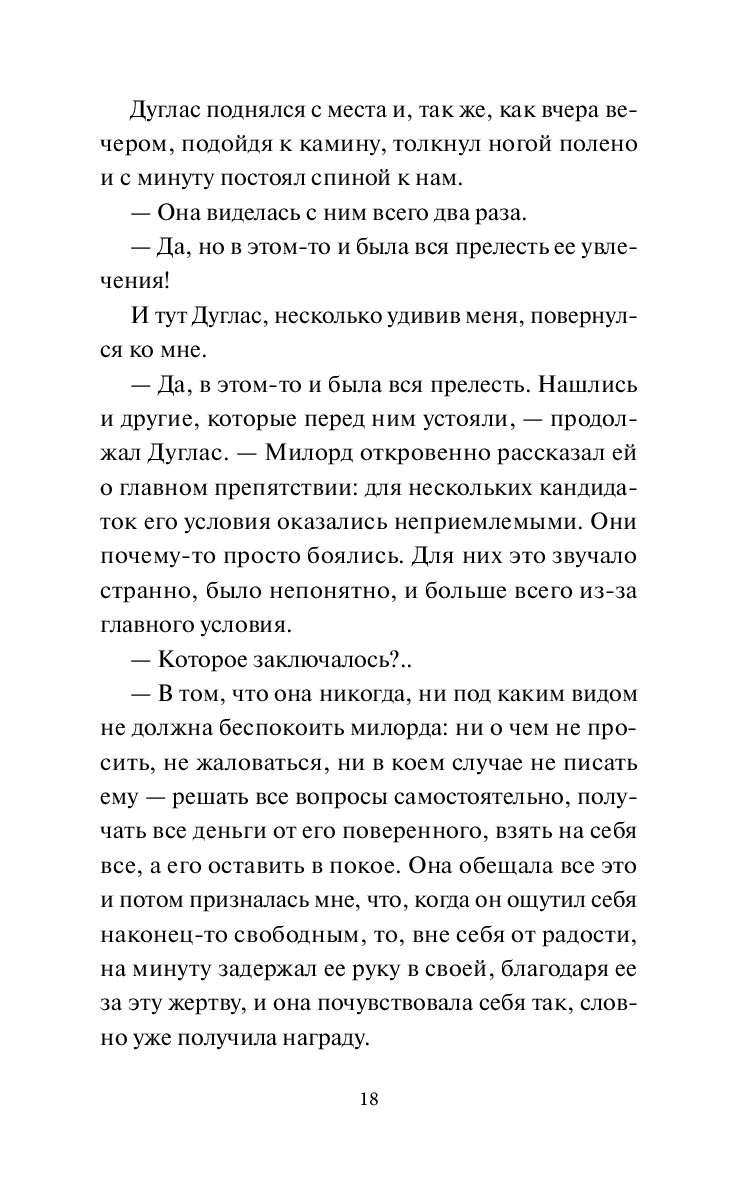 Дуглас поднялся с места и, так же, как вчера вечером, подойдя к камину, толкнул ногой полено и с минуту постоял спиной к нам.

— Она виделась с ним всего два раза.

— Да, но в этом-то и была вся прелесть ее увлечения!

И тут Дуглас, несколько удивив меня, повернулся ко мне.

— Да, в этом-то и была вся прелесть. Нашлись и другие, которые перед ним устояли, — продолжал Дуглас. — Милорд откровенно рассказал ей о главном препятствии: для нескольких кандидаток его условия оказались неприемлемыми. Они почему-то просто боялись. Для них это звучало странно, было непонятно, и больше всего из-за главного условия.

— Которое заключалось?..

— В том, что она никогда, ни под каким видом не должна беспокоить милорда: ни о чем не просить, не жаловаться, ни в коем случае не писать ему — решать все вопросы самостоятельно, получать все деньги от его поверенного, взять на себя все, а его оставить в покое. Она обещала все это и потом призналась мне, что, когда он ощутил себя наконец-то свободным, то, вне себя от радости, на минуту задержал ее руку в своей, благодаря ее за эту жертву, и она почувствовала себя так, словно уже получила награду.

18